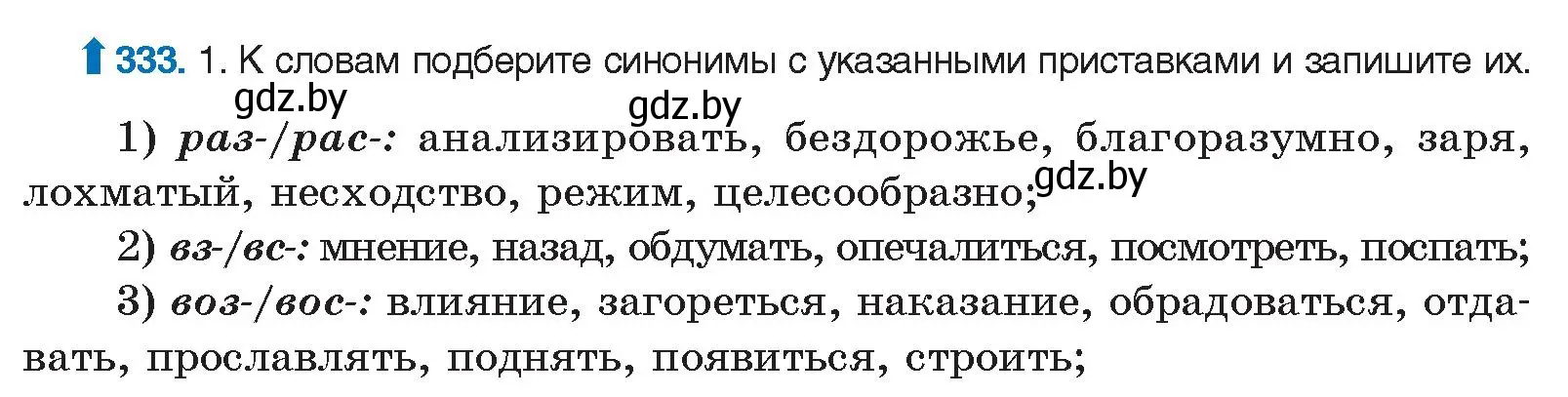 333. 1. К словам подберите синонимы с указанными приставками и запишите их.

gdz.by gdz.by

1) раз-/рас-: анализировать, бездорожье, благоразумно, заря, лохматый, несходство, режим, целесообразно; gdz.by

2) вз-/вс-: мнение, назад, обдумать, опечалиться, посмотреть, поспать;

3) воз-/вос-: влияние, загореться, наказание, обрадоваться, отдавать, прославлять, поднять, появиться, строить;